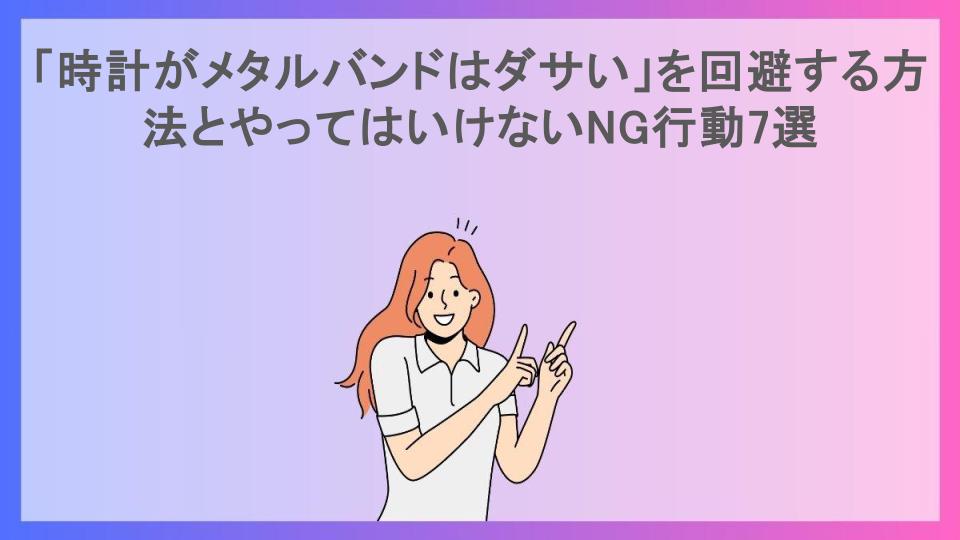 「時計がメタルバンドはダサい」を回避する方法とやってはいけないNG行動7選